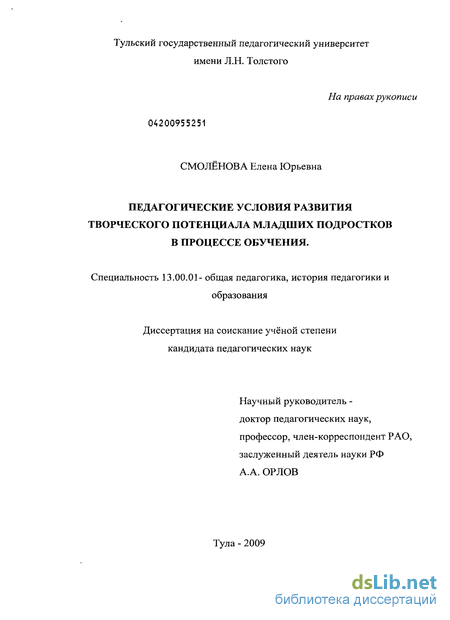 Тульский государственный педагогический университет
имени Л.Н. Толстого

На правах рукописи

04200955251

СМОЛЁНОВА Елена Юрьевна

ПЕДАГОГИЧЕСКИЕ УСЛОВИЯ РАЗВИТИЯ ТВОРЧЕСКОГО ПОТЕНЦИАЛА МЛАДШИХ ПОДРОСТКОВ В ПРОЦЕССЕ ОБУЧЕНИЯ.

Специальность 13.00.01- общая педагогика, история педагогики и образования

Диссертация на соискание учёной степени кандидата педагогических наук

Научный руководитель -
доктор педагогических наук,
профессор, член-корреспондент РАО,
заслуженный деятель науки РФ
А.А. ОРЛОВ

Тула - 2009

dsLib.net
библиотека диссертаций